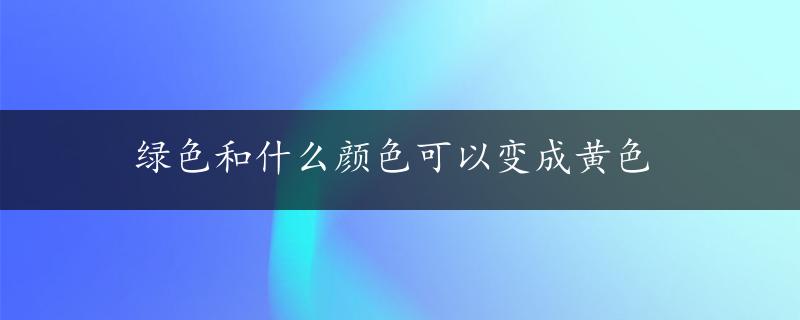 绿色和什么颜色可以变成黄色